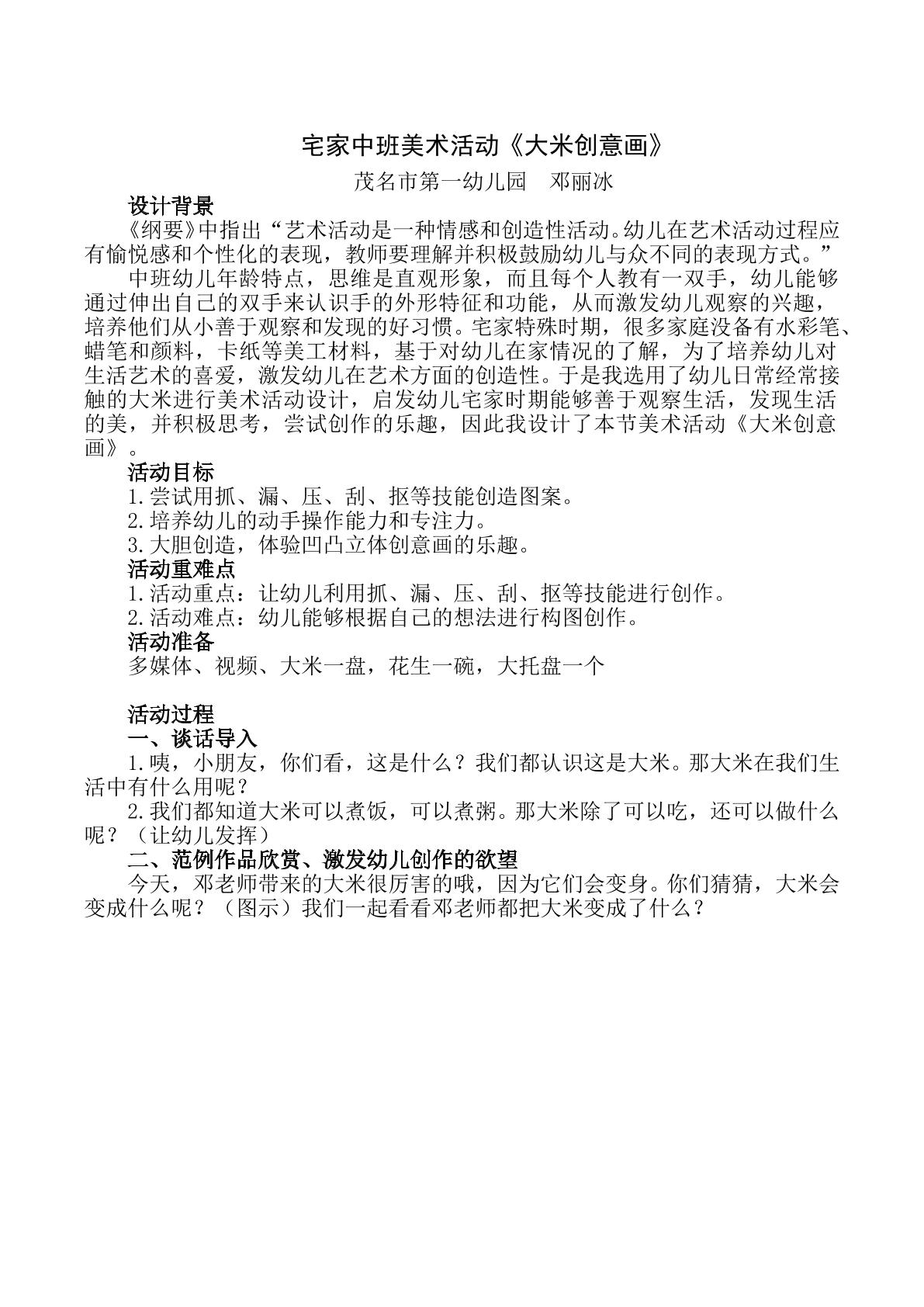 宅家中班美术活动《大米创意画》

茂名市第一幼儿园 邓丽冰

设计背景

《纲要》中指出“艺术活动是一种情感和创造性活动。幼儿在艺术活动过程应有愉悦感和个性化的表现，教师要理解并积极鼓励幼儿与众不同的表现方式。”

中班幼儿年龄特点，思维是直观形象，而且每个人教有一双手，幼儿能够通过伸出自己的双手来认识手的外形特征和功能，从而激发幼儿观察的兴趣，培养他们从小善于观察和发现的好习惯。宅家特殊时期，很多家庭没备有水彩笔、蜡笔和颜料，卡纸等美工材料，基于对幼儿在家情况的了解，为了培养幼儿对生活艺术的喜爱，激发幼儿在艺术方面的创造性。于是我选用了幼儿日常经常接触的大米进行美术活动设计，启发幼儿宅家时期能够善于观察生活，发现生活的美，并积极思考，尝试创作的乐趣，因此我设计了本节美术活动《大米创意画》。

活动目标

1.尝试用抓、漏、压、刮、抠等技能创造图案。

2.培养幼儿的动手操作能力和专注力。

3.大胆创造，体验凹凸立体创意画的乐趣。

活动重难点

1.活动重点：让幼儿利用抓、漏、压、刮、抠等技能进行创作。

2.活动难点：幼儿能够根据自己的想法进行构图创作。

活动准备

多媒体、视频、大米一盘，花生一碗，大托盘一个

活动过程

一、谈话导入

1.咦，小朋友，你们看，这是什么？我们都认识这是大米。那大米在我们生活中有什么用呢？

2.我们都知道大米可以煮饭，可以煮粥。那大米除了可以吃，还可以做什么呢？（让幼儿发挥）

二、范例作品欣赏、激发幼儿创作的欲望

今天，邓老师带来的大米很厉害的哦，因为它们会变身。你们猜猜，大米会变成什么呢？（图示）我们一起看看邓老师都把大米变成了什么？